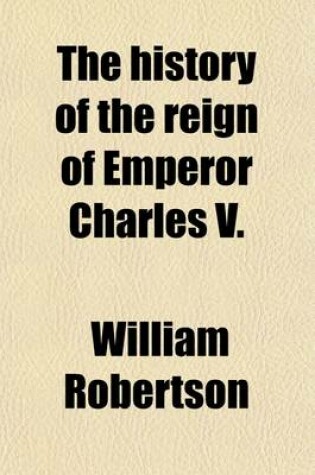 The history of the reign of Emperor Charles V.

William Robertson